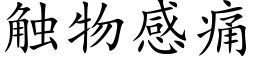 触物感痛